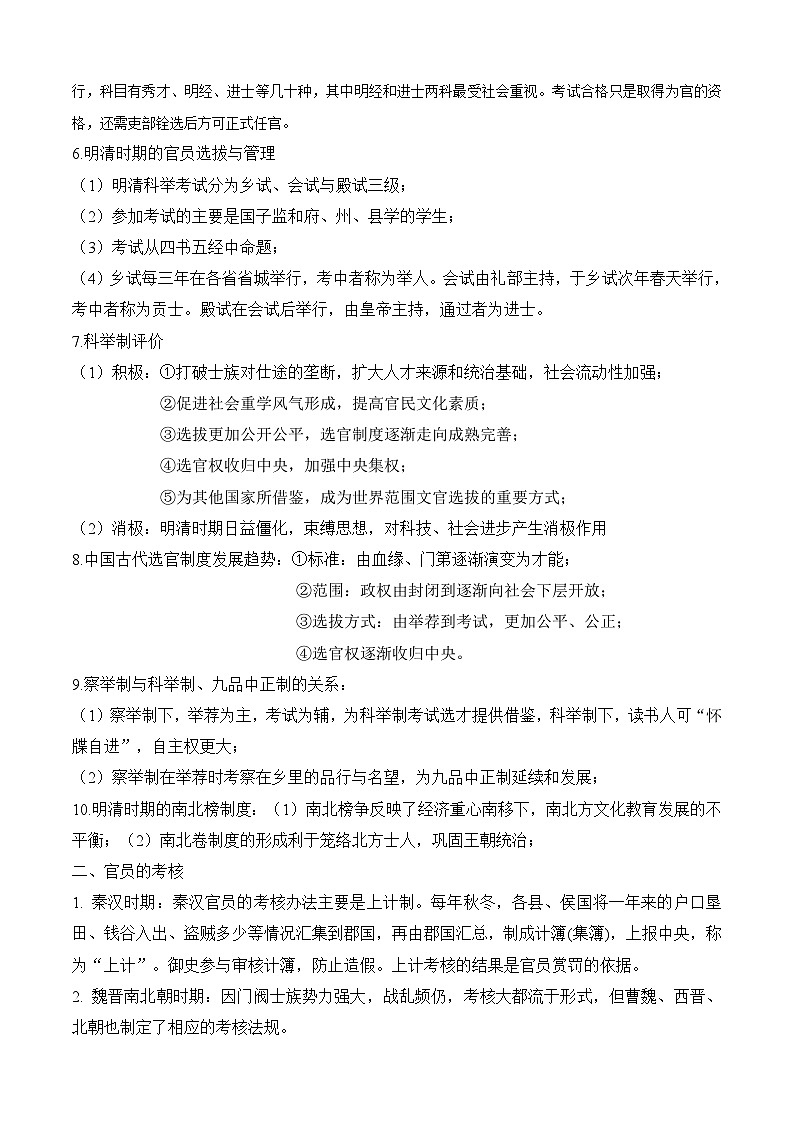 行，科目有秀才、明经、进士等几十种，其中明经和进士两科最受社会重视。考试合格只是取得为官的资格，还需吏部铨选后方可正式任官。

6.明清时期的官员选拔与管理

（1）明清科举考试分为乡试、会试与殿试三级；

（2）参加考试的主要是国子监和府、州、县学的学生；

（3）考试从四书五经中命题；

（4）乡试每三年在各省省城举行，考中者称为举人。会试由礼部主持，于乡试次年春天举行，考中者称为贡士。殿试在会试后举行，由皇帝主持，通过者为进士。

7.科举制评价

（1）积极：①打破士族对仕途的垄断，扩大人才来源和统治基础，社会流动性加强；

②促进社会重学风气形成，提高官民文化素质；

③选拔更加公开公平，选官制度逐渐走向成熟完善；

④选官权收归中央，加强中央集权；

⑤为其他国家所借鉴，成为世界范围文官选拔的重要方式；

（2）消极：明清时期日益僵化，束缚思想，对科技、社会进步产生消极作用

8.中国古代选官制度发展趋势：①标准：由血缘、门第逐渐演变为才能；

②范围：政权由封闭到逐渐向社会下层开放；

③选拔方式：由举荐到考试，更加公平、公正；

④选官权逐渐收归中央。

9.察举制与科举制、九品中正制的关系：

（1）察举制下，举荐为主，考试为辅，为科举制考试选才提供借鉴，科举制下，读书人可“怀牒自进”，自主权更大；

（2）察举制在举荐时考察在乡里的品行与名望，为九品中正制延续和发展；

10.明清时期的南北榜制度：（1）南北榜争反映了经济重心南移下，南北方文化教育发展的不平衡；（2）南北卷制度的形成利于笼络北方士人，巩固王朝统治；

二、官员的考核

1. 秦汉时期：秦汉官员的考核办法主要是上计制。每年秋冬，各县、侯国将一年来的户口垦田、钱谷入出、盗贼多少等情况汇集到郡国，再由郡国汇总，制成计簿(集簿)，上报中央，称为“上计”。御史参与审核计簿，防止造假。上计考核的结果是官员赏罚的依据。

2. 魏晋南北朝时期：因门阀士族势力强大，战乱频仍，考核大都流于形式，但曹魏、西晋、北朝也制定了相应的考核法规。